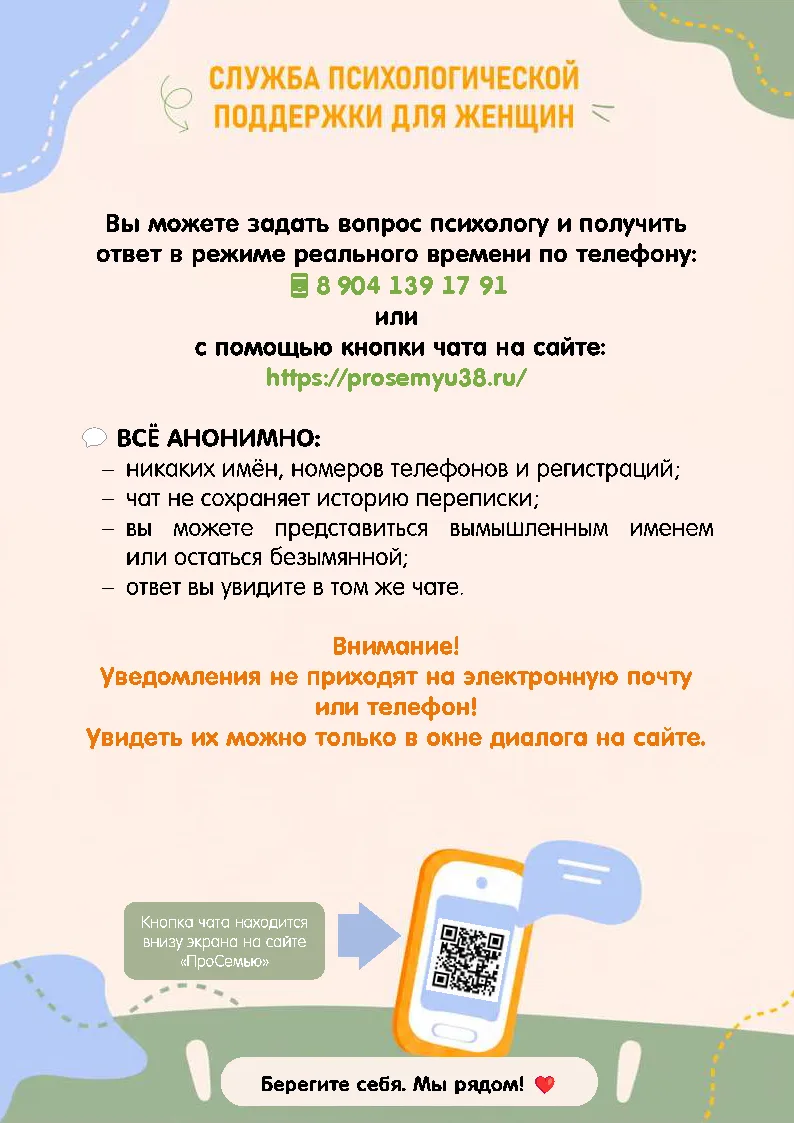 СЛУЖБА ПСИХОЛОГИЧЕСКОЙ ПОДДЕРЖКИ ДЛЯ ЖЕНЩИН

Вы можете задать вопрос психологу и получить ответ в режиме реального времени по телефону:
8 904 139 17 91
или
с помощью кнопки чата на сайте:
https://prosemyu38.ru/

ВСЁ АНОНИМНО:
- никаких имён, номеров телефонов и регистраций;
- чат не сохраняет историю переписки;
- вы можете представиться вымышленным именем или остаться безымянной;
- ответ вы увидите в том же чате.

Внимание!
Уведомления не приходят на электронную почту или телефон!
Увидеть их можно только в окне диалога на сайте.

Кнопка чата находится внизу экрана на сайте «ПроСемью»

Берегите себя. Мы рядом!